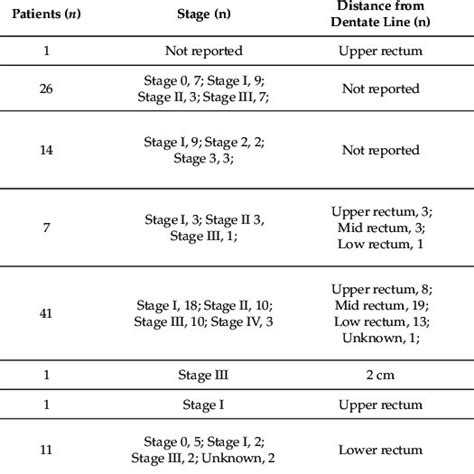 | Patients ($n$) | Stage (n) | Distance from Dentate Line (n) |
|---|---|---|
| 1 | Not reported | Upper rectum |
| 26 | Stage 0, 7; Stage I, 9; Stage II, 3; Stage III, 7; | Not reported |
| 14 | Stage I, 9; Stage 2, 2; Stage 3, 3; | Not reported |
| 7 | Stage I, 3; Stage II 3, Stage III, 1; | Upper rectum, 3; Mid rectum, 3; Low rectum, 1 |
| 41 | Stage I, 18; Stage II, 10; Stage III, 10; Stage IV, 3 | Upper rectum, 8; Mid rectum, 19; Low rectum, 13; Unknown, 1; |
| 1 | Stage III | 2 cm |
| 1 | Stage I | Upper rectum |
| 11 | Stage 0, 5; Stage I, 2; Stage III, 2; Unknown, 2 | Lower rectum |